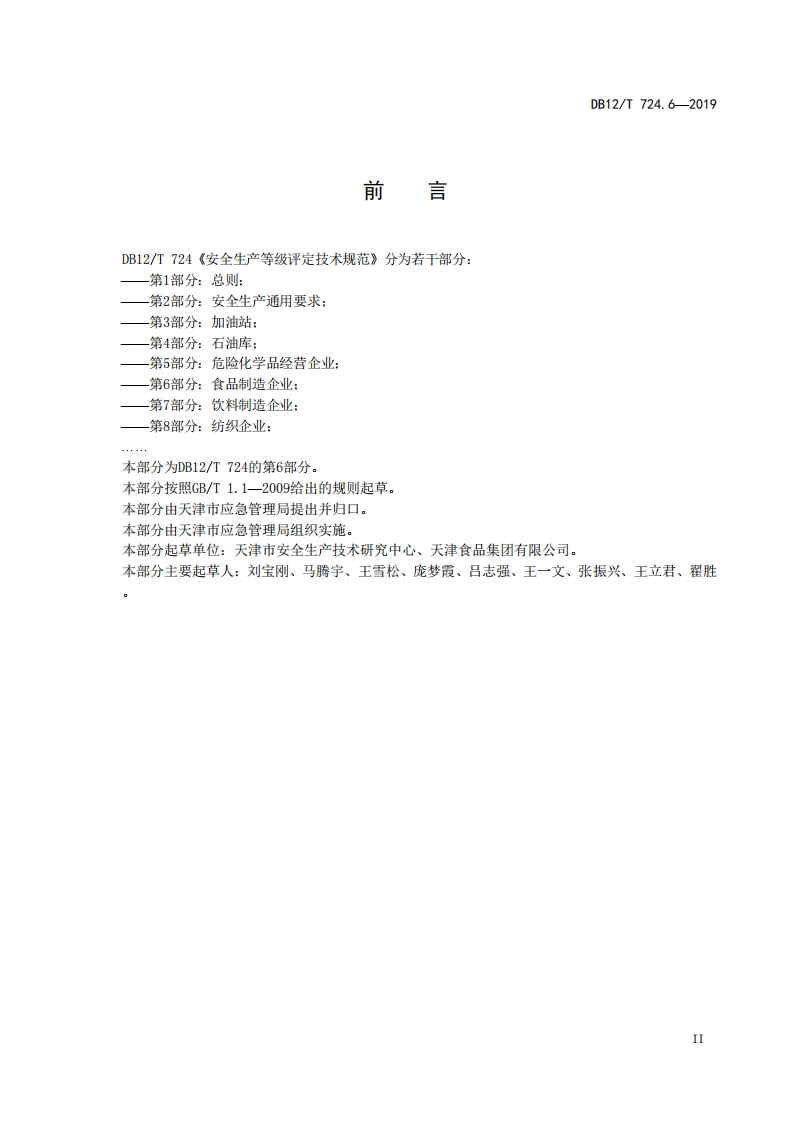 DB12/T 724.6—2019

前 言

DB12/T 724《安全生产等级评定技术规范》分为若干部分：
——第1部分：总则；
——第2部分：安全生产通用要求；
——第3部分：加油站；
——第4部分：石油库；
——第5部分：危险化学品经营企业；
——第6部分：食品制造企业；
——第7部分：饮料制造企业；
——第8部分：纺织企业；
……
本部分为DB12/T 724的第6部分。
本部分按照GB/T 1.1—2009给出的规则起草。
本部分由天津市应急管理局提出并归口。
本部分由天津市应急管理局组织实施。
本部分起草单位：天津市安全生产技术研究中心、天津食品集团有限公司。
本部分主要起草人：刘宝刚、马腾宇、王雪松、庞梦霞、吕志强、王一文、张振兴、王立君、翟胜。

II